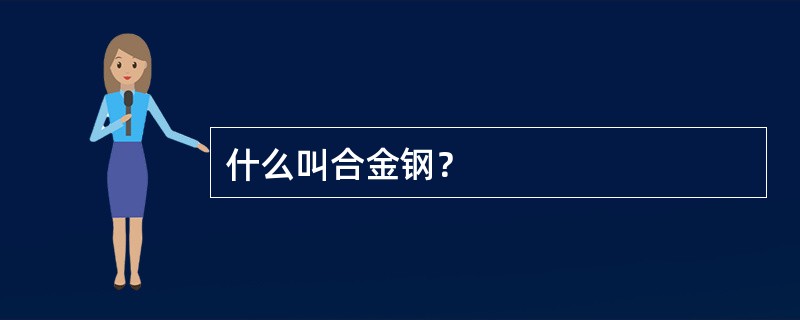 什么叫合金钢？